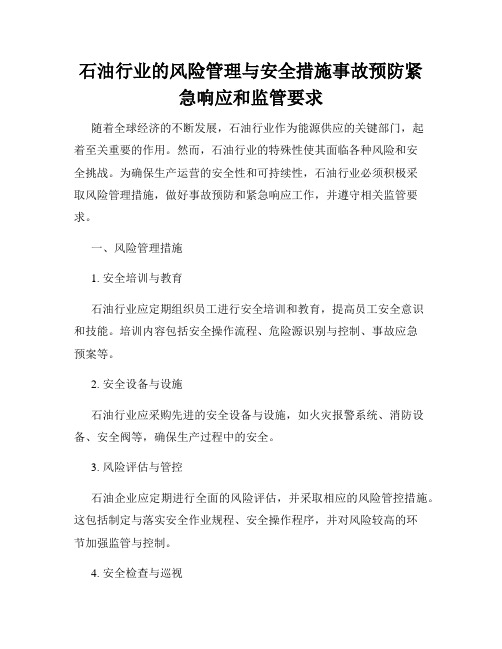 石油行业的风险管理与安全措施事故预防紧急响应和监管要求

随着全球经济的不断发展，石油行业作为能源供应的关键部门，起着至关重要的作用。然而，石油行业的特殊性使其面临各种风险和安全挑战。为确保生产运营的安全性和可持续性，石油行业必须积极采取风险管理措施，做好事故预防和紧急响应工作，并遵守相关监管要求。

一、风险管理措施

1. 安全培训与教育

石油行业应定期组织员工进行安全培训和教育，提高员工安全意识和技能。培训内容包括安全操作流程、危险源识别与控制、事故应急预案等。

2. 安全设备与设施

石油行业应采购先进的安全设备与设施，如火灾报警系统、消防设备、安全阀等，确保生产过程中的安全。

3. 风险评估与管控

石油企业应定期进行全面的风险评估，并采取相应的风险管控措施。这包括制定与落实安全作业规程、安全操作程序，并对风险较高的环节加强监管与控制。

4. 安全检查与巡视